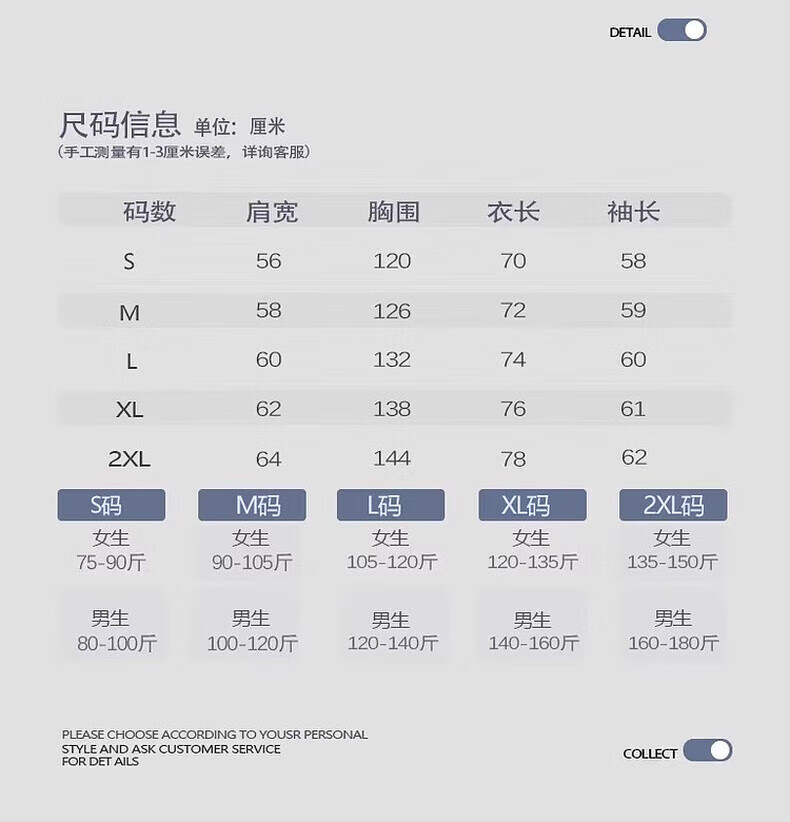 DETAIL

尺码信息 单位：厘米
（手工测量有1-3厘米误差，详询客服）

| 码数 | 肩宽 | 胸围 | 衣长 | 袖长 |
|---|---|---|---|---|
| S | 56 | 120 | 70 | 58 |
| M | 58 | 126 | 72 | 59 |
| L | 60 | 132 | 74 | 60 |
| XL | 62 | 138 | 76 | 61 |
| 2XL | 64 | 144 | 78 | 62 |

S码
女生
75-90斤
男生
80-100斤

M码
女生
90-105斤
男生
100-120斤

L码
女生
105-120斤
男生
120-140斤

XL码
女生
120-135斤
男生
140-160斤

2XL码
女生
135-150斤
男生
160-180斤

PLEASE CHOOSE ACCORDING TO YOUSR PERSONAL
STYLE AND ASK CUSTOMER SERVICE
FOR DET AILS

COLLECT